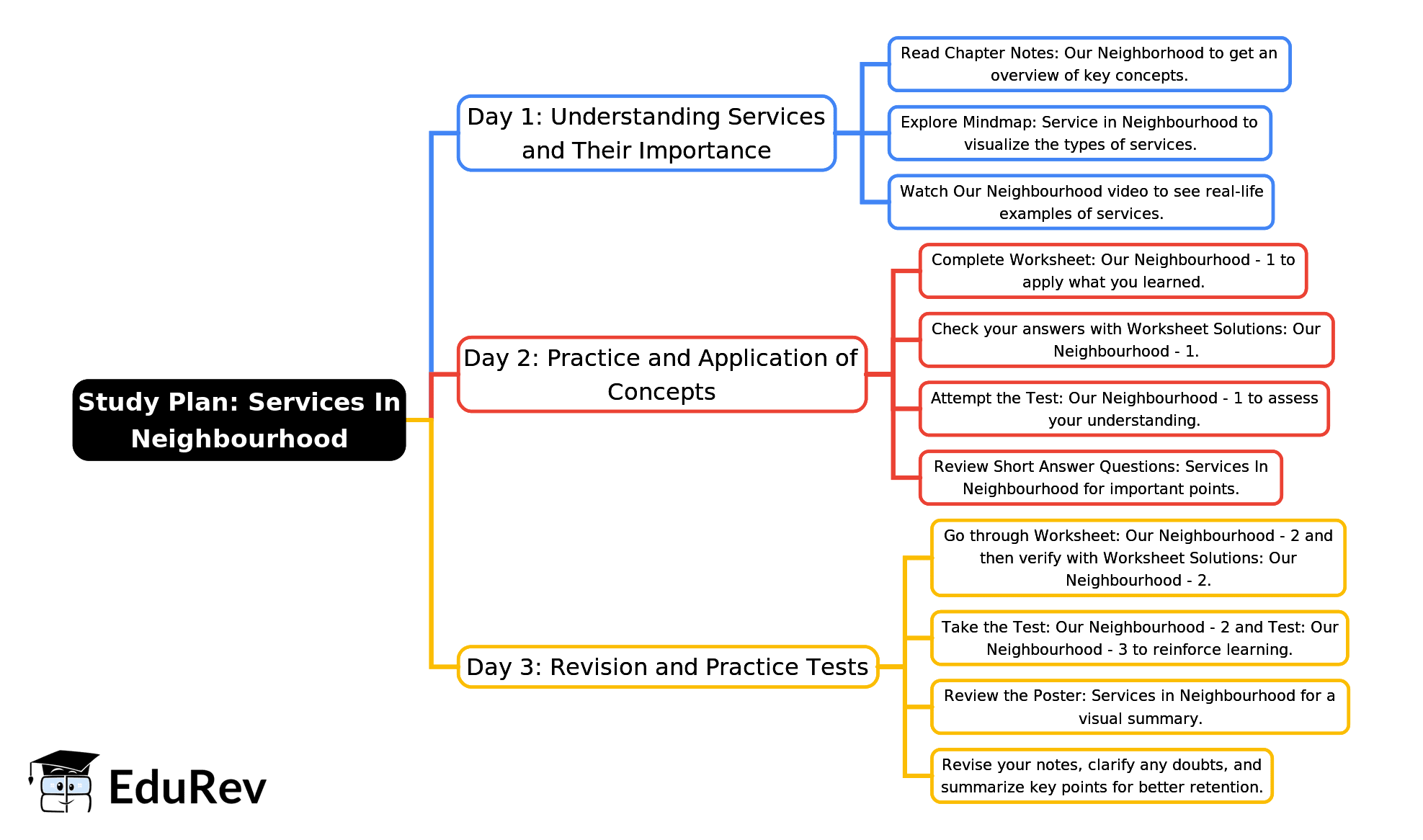 Study Plan: Services In Neighbourhood

Day 1: Understanding Services and Their Importance

Read Chapter Notes: Our Neighborhood to get an overview of key concepts.

Explore Mindmap: Service in Neighbourhood to visualize the types of services.

Watch Our Neighbourhood video to see real-life examples of services.

Day 2: Practice and Application of Concepts

Complete Worksheet: Our Neighbourhood - 1 to apply what you learned.

Check your answers with Worksheet Solutions: Our Neighbourhood - 1.

Attempt the Test: Our Neighbourhood - 1 to assess your understanding.

Review Short Answer Questions: Services In Neighbourhood for important points.

Day 3: Revision and Practice Tests

Go through Worksheet: Our Neighbourhood - 2 and then verify with Worksheet Solutions: Our Neighbourhood - 2.

Take the Test: Our Neighbourhood - 2 and Test: Our Neighbourhood - 3 to reinforce learning.

Review the Poster: Services in Neighbourhood for a visual summary.

Revise your notes, clarify any doubts, and summarize key points for better retention.

EduRev